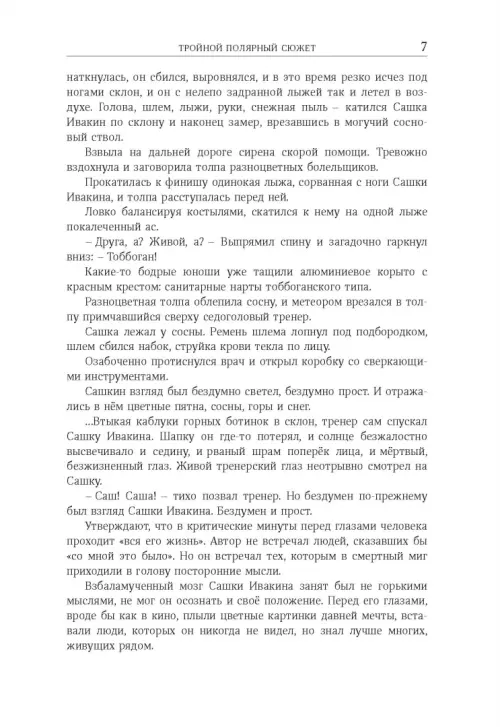 ТРОЙНОЙ ПОЛЯРНЫЙ СЮЖЕТ 7

наткнулась, он сбился, выровнялся, и в это время резко исчез под ногами склон, и он с нелепо задранной лыжей так и летел в воздухе. Голова, шлем, лыжи, руки, снежная пыль – катился Сашка Ивакин по склону и наконец замер, врезавшись в могучий сосновый ствол.

Взвыла на дальней дороге сирена скорой помощи. Тревожно вздохнула и заговорила толпа разноцветных болельщиков.

Прокатилась к финишу одинокая лыжа, сорванная с ноги Сашки Ивакина, и толпа расступалась перед ней.

Ловко балансируя костылями, скатился к нему на одной лыже покалеченный ас.

– Друга, а? Живой, а? – Выпрямил спину и загадочно гаркнул вниз: – Тоббоган!

Какие-то бодрые юноши уже тащили алюминиевое корыто с красным крестом: санитарные нарты тоббоганского типа.

Разноцветная толпа облепила сосну, и метеором врезался в толпу примчавшийся сверху седоголовый тренер.

Сашка лежал у сосны. Ремень шлема лопнул под подбородком, шлем сбился набок, струйка крови текла по лицу.

Озабоченно протиснулся врач и открыл коробку со сверкающими инструментами.

Сашкин взгляд был бездумно светел, бездумно прост. И отражались в нём цветные пятна, сосны, горы и снег.

...Втыкая каблуки горных ботинок в склон, тренер сам спускал Сашку Ивакина. Шапку он где-то потерял, и солнце безжалостно высвечивало и седину, и рваный шрам поперёк лица, и мёртвый, безжизненный глаз. Живой тренерский глаз неотрывно смотрел на Сашку.

– Саш! Саша! – тихо позвал тренер. Но бездумен по-прежнему был взгляд Сашки Ивакина. Бездумен и прост.

Утверждают, что в критические минуты перед глазами человека проходит «вся его жизнь». Автор не встречал людей, сказавших бы «со мной это было». Но он встречал тех, которым в смертный миг приходили в голову посторонние мысли.

Взбаламученный мозг Сашки Ивакина занят был не горькими мыслями, не мог он осознать и своё положение. Перед его глазами, вроде бы как в кино, плыли цветные картинки давней мечты, вставали люди, которых он никогда не видел, но знал лучше многих, живущих рядом.